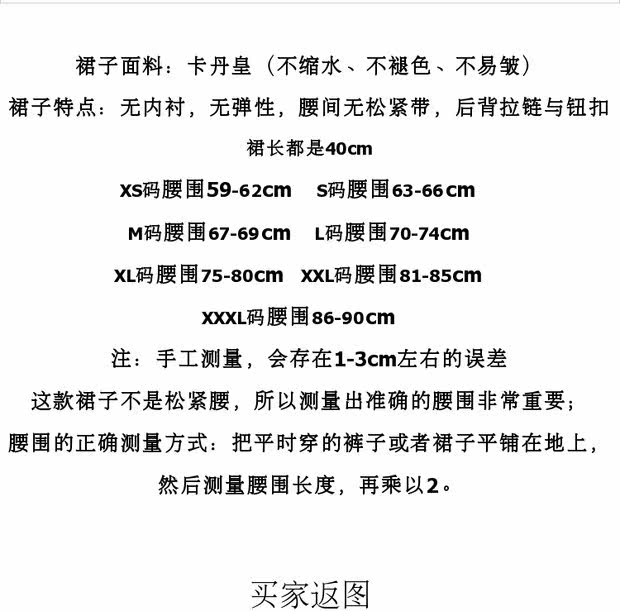 裙子面料：卡丹皇（不缩水、不褪色、不易皱）

裙子特点：无内衬，无弹性，腰间无松紧带，后背拉链与钮扣

裙长都是40cm

XS码腰围59-62cm S码腰围63-66cm

M码腰围67-69cm L码腰围70-74cm

XL码腰围75-80cm XXL码腰围81-85cm

XXXL码腰围86-90cm

注：手工测量，会存在1-3cm左右的误差

这款裙子不是松紧腰，所以测量出准确的腰围非常重要；

腰围的正确测量方式：把平时穿的裤子或者裙子平铺在地上，然后测量腰围长度，再乘以2。

买家返图